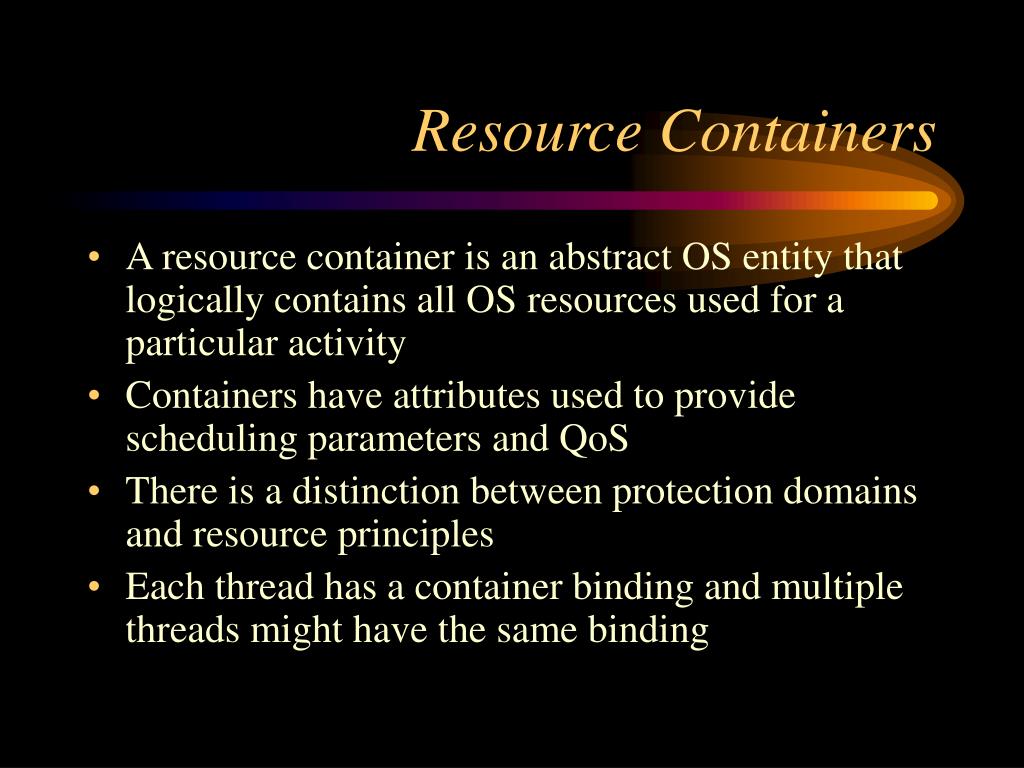 Resource Containers

• A resource container is an abstract OS entity that logically contains all OS resources used for a particular activity
• Containers have attributes used to provide scheduling parameters and QoS
• There is a distinction between protection domains and resource principles
• Each thread has a container binding and multiple threads might have the same binding